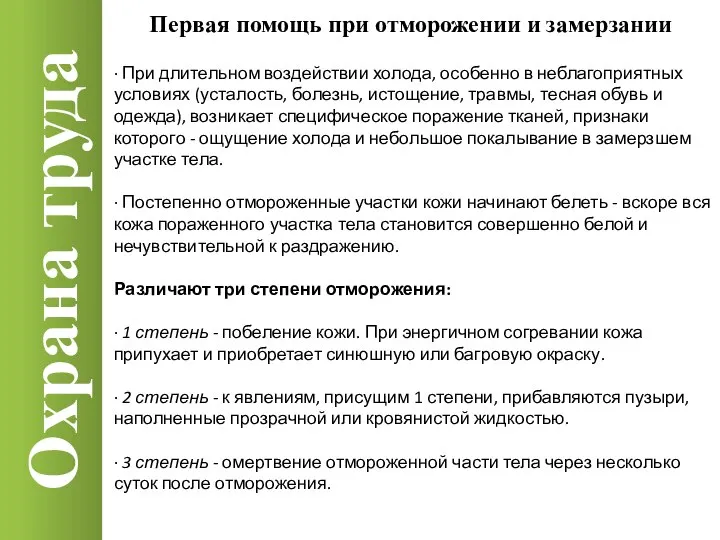 Охрана труда

Первая помощь при отморожении и замерзании

· При длительном воздействии холода, особенно в неблагоприятных условиях (усталость, болезнь, истощение, травмы, тесная обувь и одежда), возникает специфическое поражение тканей, признаки которого - ощущение холода и небольшое покалывание в замерзшем участке тела.

· Постепенно отмороженные участки кожи начинают белеть - вскоре вся кожа пораженного участка тела становится совершенно белой и нечувствительной к раздражению.

Различают три степени отморожения:

· 1 степень - побеление кожи. При энергичном согревании кожа припухает и приобретает синюшную или багровую окраску.

· 2 степень - к явлениям, присущим 1 степени, прибавляются пузыри, наполненные прозрачной или кровянистой жидкостью.

· 3 степень - омертвение отмороженной части тела через несколько суток после отморожения.